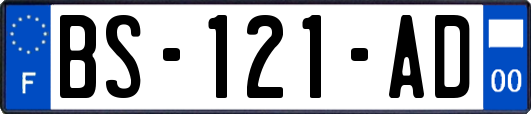 F

BS-121-AD

00